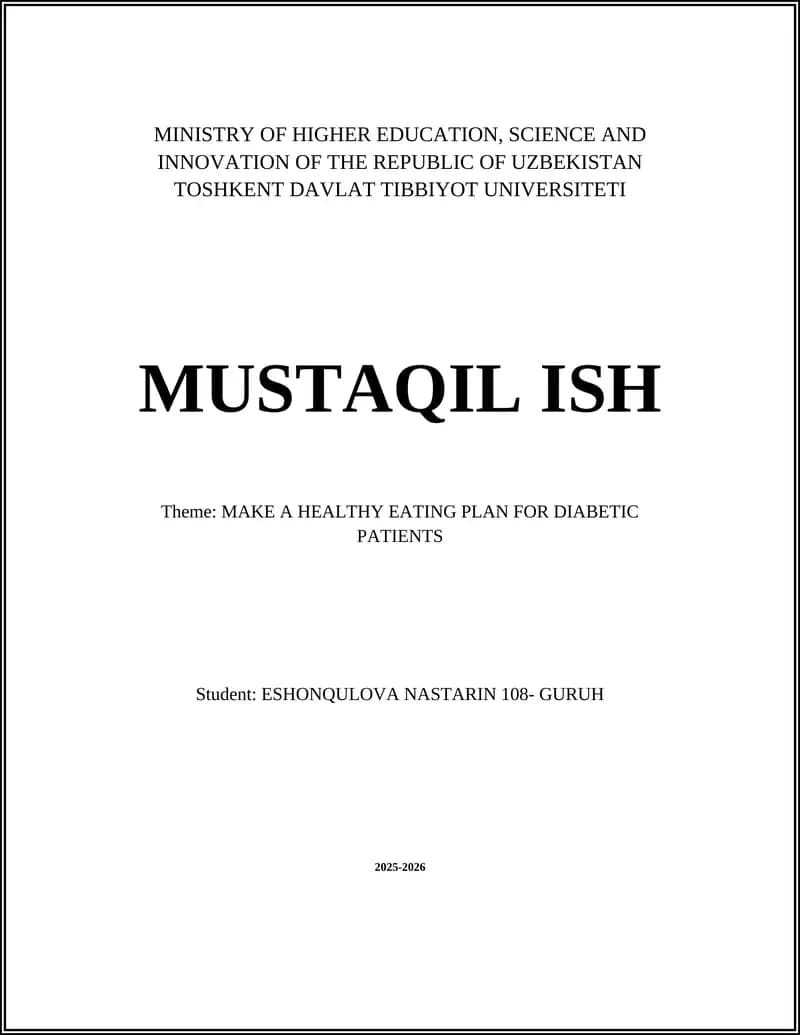 MINISTRY OF HIGHER EDUCATION, SCIENCE AND INNOVATION OF THE REPUBLIC OF UZBEKISTAN
TOSHKENT DAVLAT TIBBIYOT UNIVERSITETI

MUSTAQIL ISH

Theme: MAKE A HEALTHY EATING PLAN FOR DIABETIC PATIENTS

Student: ESHONQULOVA NASTARIN 108- GURUH

2025-2026